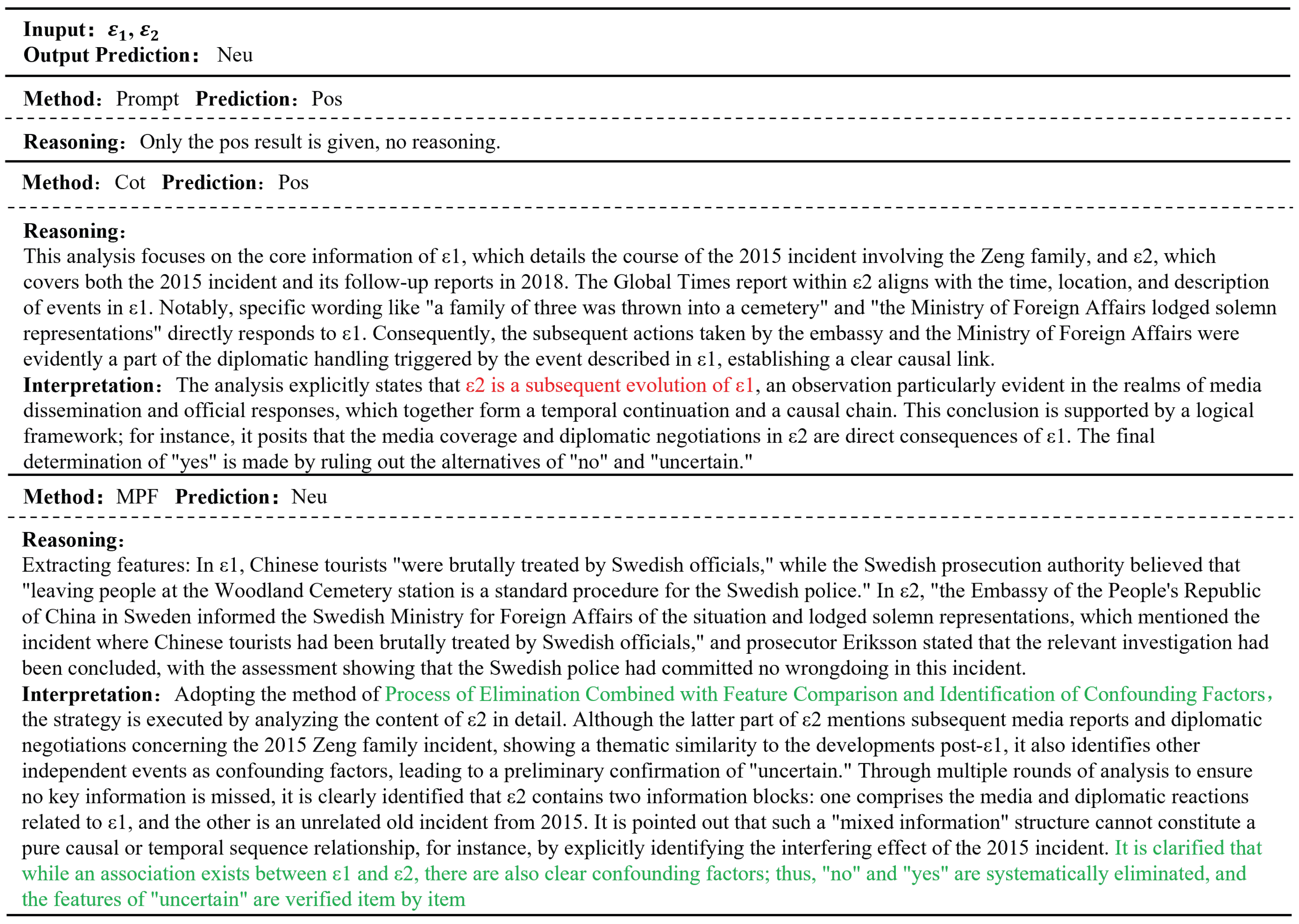 **Inuput:** $\varepsilon_1, \varepsilon_2$
**Output Prediction:** Neu

**Method:** Prompt **Prediction:** Pos

**Reasoning:** Only the pos result is given, no reasoning.

**Method:** Cot **Prediction:** Pos

**Reasoning:**
This analysis focuses on the core information of ε1, which details the course of the 2015 incident involving the Zeng family, and ε2, which covers both the 2015 incident and its follow-up reports in 2018. The Global Times report within ε2 aligns with the time, location, and description of events in ε1. Notably, specific wording like "a family of three was thrown into a cemetery" and "the Ministry of Foreign Affairs lodged solemn representations" directly responds to ε1. Consequently, the subsequent actions taken by the embassy and the Ministry of Foreign Affairs were evidently a part of the diplomatic handling triggered by the event described in ε1, establishing a clear causal link.
**Interpretation:** The analysis explicitly states that ε2 is a subsequent evolution of ε1, an observation particularly evident in the realms of media dissemination and official responses, which together form a temporal continuation and a causal chain. This conclusion is supported by a logical framework; for instance, it posits that the media coverage and diplomatic negotiations in ε2 are direct consequences of ε1. The final determination of "yes" is made by ruling out the alternatives of "no" and "uncertain."

**Method:** MPF **Prediction:** Neu

**Reasoning:**
Extracting features: In ε1, Chinese tourists "were brutally treated by Swedish officials," while the Swedish prosecution authority believed that "leaving people at the Woodland Cemetery station is a standard procedure for the Swedish police." In ε2, "the Embassy of the People's Republic of China in Sweden informed the Swedish Ministry for Foreign Affairs of the situation and lodged solemn representations, which mentioned the incident where Chinese tourists had been brutally treated by Swedish officials," and prosecutor Eriksson stated that the relevant investigation had been concluded, with the assessment showing that the Swedish police had committed no wrongdoing in this incident.
**Interpretation:** Adopting the method of Process of Elimination Combined with Feature Comparison and Identification of Confounding Factors, the strategy is executed by analyzing the content of ε2 in detail. Although the latter part of ε2 mentions subsequent media reports and diplomatic negotiations concerning the 2015 Zeng family incident, showing a thematic similarity to the developments post-ε1, it also identifies other independent events as confounding factors, leading to a preliminary confirmation of "uncertain." Through multiple rounds of analysis to ensure no key information is missed, it is clearly identified that ε2 contains two information blocks: one comprises the media and diplomatic reactions related to ε1, and the other is an unrelated old incident from 2015. It is pointed out that such a "mixed information" structure cannot constitute a pure causal or temporal sequence relationship, for instance, by explicitly identifying the interfering effect of the 2015 incident. It is clarified that while an association exists between ε1 and ε2, there are also clear confounding factors; thus, "no" and "yes" are systematically eliminated, and the features of "uncertain" are verified item by item